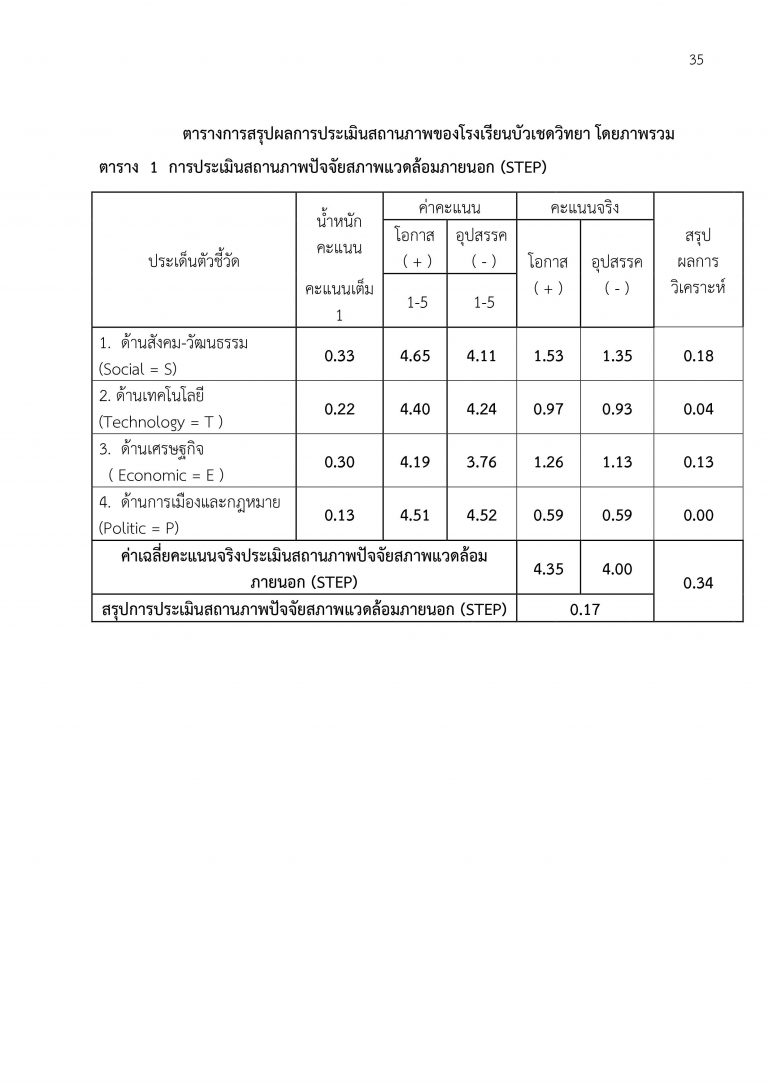 35

ตารางการสรุปผลการประเมินสถานภาพของโรงเรียนบัวเชดวิทยา โดยภาพรวม

ตาราง 1 การประเมินสถานภาพปัจจัยสภาพแวดล้อมภายนอก (STEP)

| ประเด็นตัวชี้วัด | น้ำหนักคะแนน คะแนนเต็ม 1 | ค่าคะแนน โอกาส ( + ) 1-5 | ค่าคะแนน อุปสรรค ( - ) 1-5 | คะแนนจริง โอกาส ( + ) | คะแนนจริง อุปสรรค ( - ) | สรุปผลการวิเคราะห์ |
|---|---|---|---|---|---|---|
| 1. ด้านสังคม-วัฒนธรรม (Social = S) | 0.33 | 4.65 | 4.11 | 1.53 | 1.35 | 0.18 |
| 2. ด้านเทคโนโลยี (Technology = T ) | 0.22 | 4.40 | 4.24 | 0.97 | 0.93 | 0.04 |
| 3. ด้านเศรษฐกิจ ( Economic = E ) | 0.30 | 4.19 | 3.76 | 1.26 | 1.13 | 0.13 |
| 4. ด้านการเมืองและกฎหมาย (Politic = P) | 0.13 | 4.51 | 4.52 | 0.59 | 0.59 | 0.00 |
| ค่าเฉลี่ยคะแนนจริงประเมินสถานภาพปัจจัยสภาพแวดล้อมภายนอก (STEP) | | | | 4.35 | 4.00 | 0.34 |
| สรุปการประเมินสถานภาพปัจจัยสภาพแวดล้อมภายนอก (STEP) | | | | 0.17 | | |